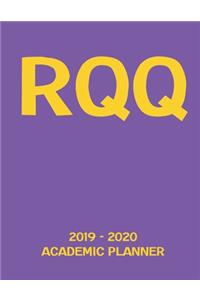 RQQ

2019 - 2020
ACADEMIC PLANNER